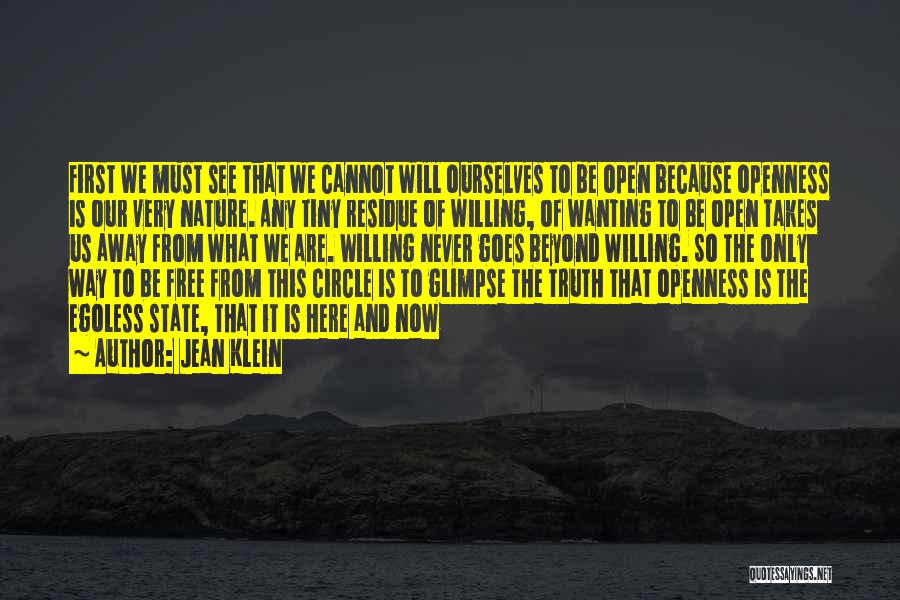 FIRST WE MUST SEE THAT WE CANNOT WILL OURSELVES TO BE OPEN BECAUSE OPENNESS IS OUR VERY NATURE. ANY TINY RESIDUE OF WILLING, OF WANTING TO BE OPEN TAKES US AWAY FROM WHAT WE ARE. WILLING NEVER GOES BEYOND WILLING. SO THE ONLY WAY TO BE FREE FROM THIS CIRCLE IS TO GLIMPSE THE TRUTH THAT OPENNESS IS THE EGOLESS STATE, THAT IT IS HERE AND NOW

~ AUTHOR: JEAN KLEIN

QUOTESSAYINGS.NET